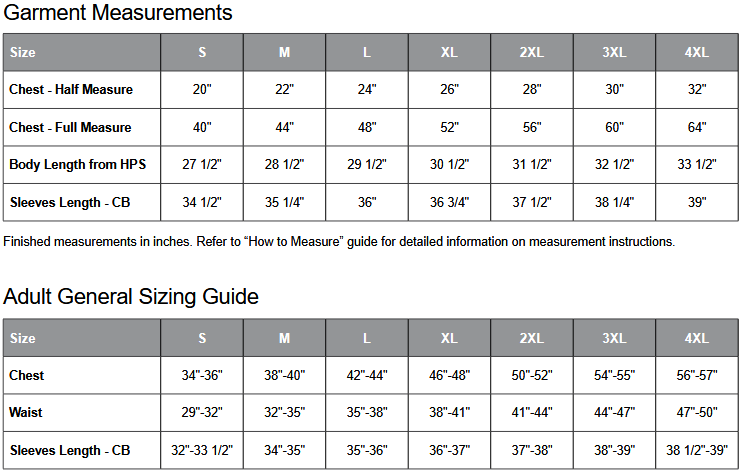 Garment Measurements

| Size | S | M | L | XL | 2XL | 3XL | 4XL |
|---|---|---|---|---|---|---|---|
| Chest - Half Measure | 20" | 22" | 24" | 26" | 28" | 30" | 32" |
| Chest - Full Measure | 40" | 44" | 48" | 52" | 56" | 60" | 64" |
| Body Length from HPS | 27 1/2" | 28 1/2" | 29 1/2" | 30 1/2" | 31 1/2" | 32 1/2" | 33 1/2" |
| Sleeves Length - CB | 34 1/2" | 35 1/4" | 36" | 36 3/4" | 37 1/2" | 38 1/4" | 39" |

Finished measurements in inches. Refer to “How to Measure” guide for detailed information on measurement instructions.

Adult General Sizing Guide

| Size | S | M | L | XL | 2XL | 3XL | 4XL |
|---|---|---|---|---|---|---|---|
| Chest | 34"-36" | 38"-40" | 42"-44" | 46"-48" | 50"-52" | 54"-55" | 56"-57" |
| Waist | 29"-32" | 32"-35" | 35"-38" | 38"-41" | 41"-44" | 44"-47" | 47"-50" |
| Sleeves Length - CB | 32"-33 1/2" | 34"-35" | 35"-36" | 36"-37" | 37"-38" | 38"-39" | 38 1/2"-39" |